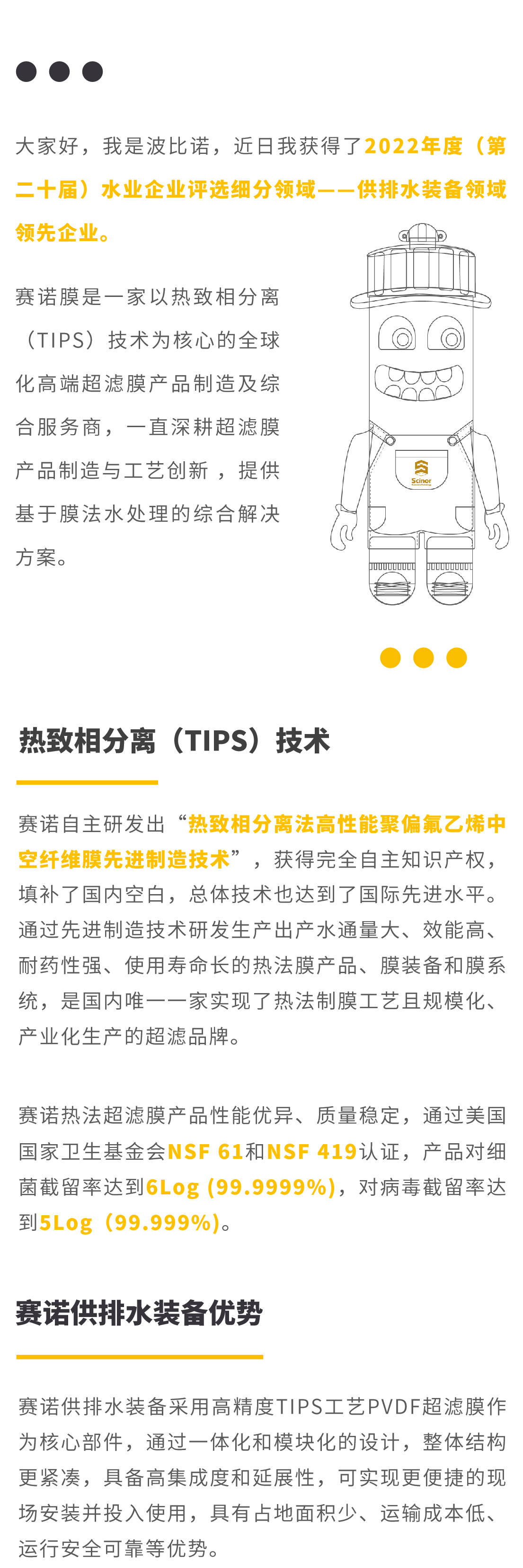 大家好，我是波比诺，近日我获得了2022年度（第二十届）水业企业评选细分领域——供排水装备领域领先企业。

赛诺膜是一家以热致相分离（TIPS）技术为核心的全球化高端超滤膜产品制造及综合服务商，一直深耕超滤膜产品制造与工艺创新，提供基于膜法水处理的综合解决方案。

Scinor

热致相分离（TIPS）技术

赛诺自主研发出“热致相分离法高性能聚偏氟乙烯中空纤维膜先进制造技术”，获得完全自主知识产权，填补了国内空白，总体技术也达到了国际先进水平。通过先进制造技术研发生产出产水通量大、效能高、耐药性强、使用寿命长的热法膜产品、膜装备和膜系统，是国内唯一一家实现了热法制膜工艺且规模化、产业化生产的超滤品牌。

赛诺热法超滤膜产品性能优异、质量稳定，通过美国国家卫生基金会NSF 61和NSF 419认证，产品对细菌截留率达到6Log (99.9999%)，对病毒截留率达到5Log（99.999%)。

赛诺供排水装备优势

赛诺供排水装备采用高精度TIPS工艺PVDF超滤膜作为核心部件，通过一体化和模块化的设计，整体结构更紧凑，具备高集成度和延展性，可实现更便捷的现场安装并投入使用，具有占地面积少、运输成本低、运行安全可靠等优势。